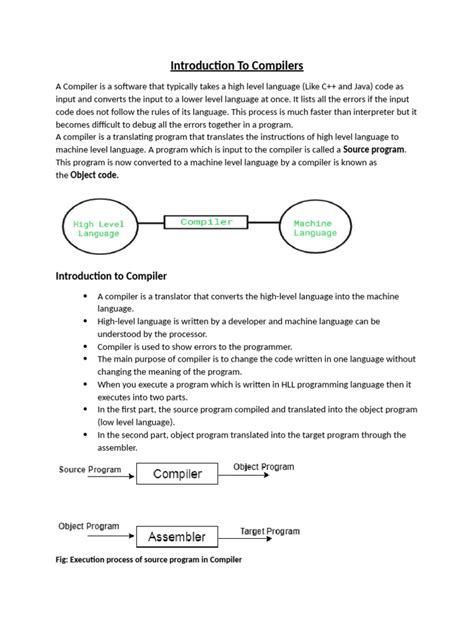 Introduction To Compilers

A Compiler is a software that typically takes a high level language (Like C++ and Java) code as input and converts the input to a lower level language at once. It lists all the errors if the input code does not follow the rules of its language. This process is much faster than interpreter but it becomes difficult to debug all the errors together in a program.

A compiler is a translating program that translates the instructions of high level language to machine level language. A program which is input to the compiler is called a Source program. This program is now converted to a machine level language by a compiler is known as the Object code.

High Level Language

Compiler

Machine Language

Introduction to Compiler

• A compiler is a translator that converts the high-level language into the machine language.
• High-level language is written by a developer and machine language can be understood by the processor.
• Compiler is used to show errors to the programmer.
• The main purpose of compiler is to change the code written in one language without changing the meaning of the program.
• When you execute a program which is written in HLL programming language then it executes into two parts.
• In the first part, the source program compiled and translated into the object program (low level language).
• In the second part, object program translated into the target program through the assembler.

Source Program

Compiler

Object Program

Object Program

Assembler

Target Program

Fig: Execution process of source program in Compiler